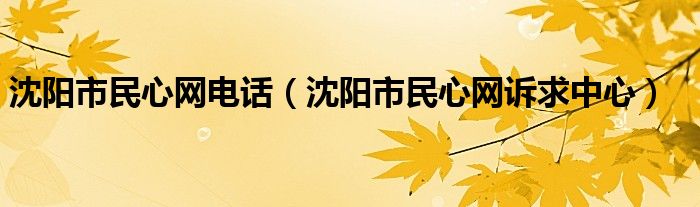 沈阳市民心网电话（沈阳市民心网诉求中心）